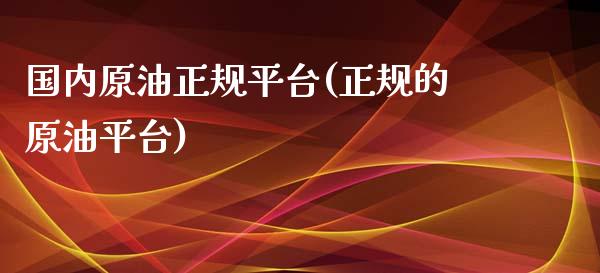 国内原油正规平台(正规的原油平台)